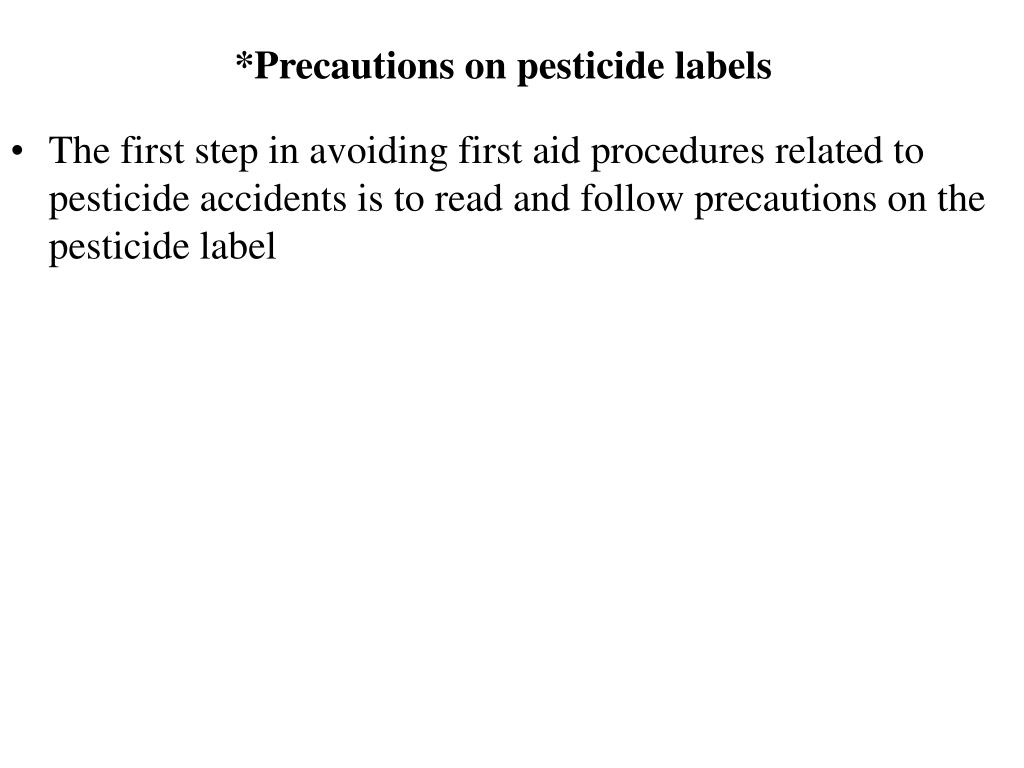 *Precautions on pesticide labels

• The first step in avoiding first aid procedures related to pesticide accidents is to read and follow precautions on the pesticide label